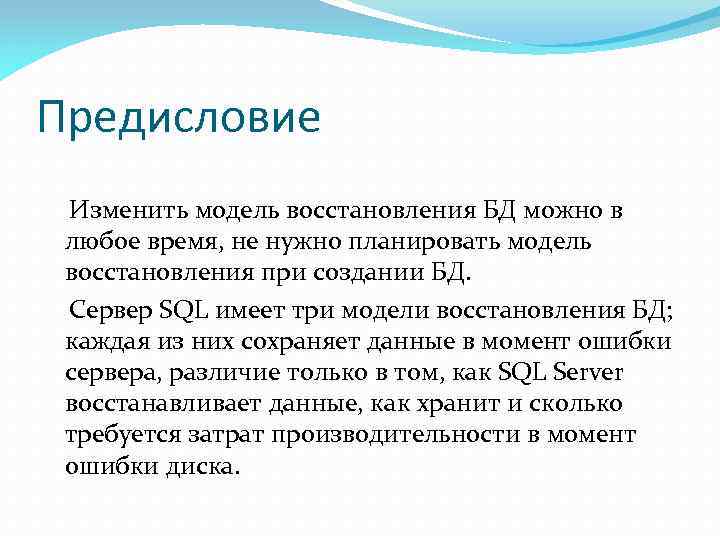 Предисловие

Изменить модель восстановления БД можно в любое время, не нужно планировать модель восстановления при создании БД.

Сервер SQL имеет три модели восстановления БД; каждая из них сохраняет данные в момент ошибки сервера, различие только в том, как SQL Server восстанавливает данные, как хранит и сколько требуется затрат производительности в момент ошибки диска.